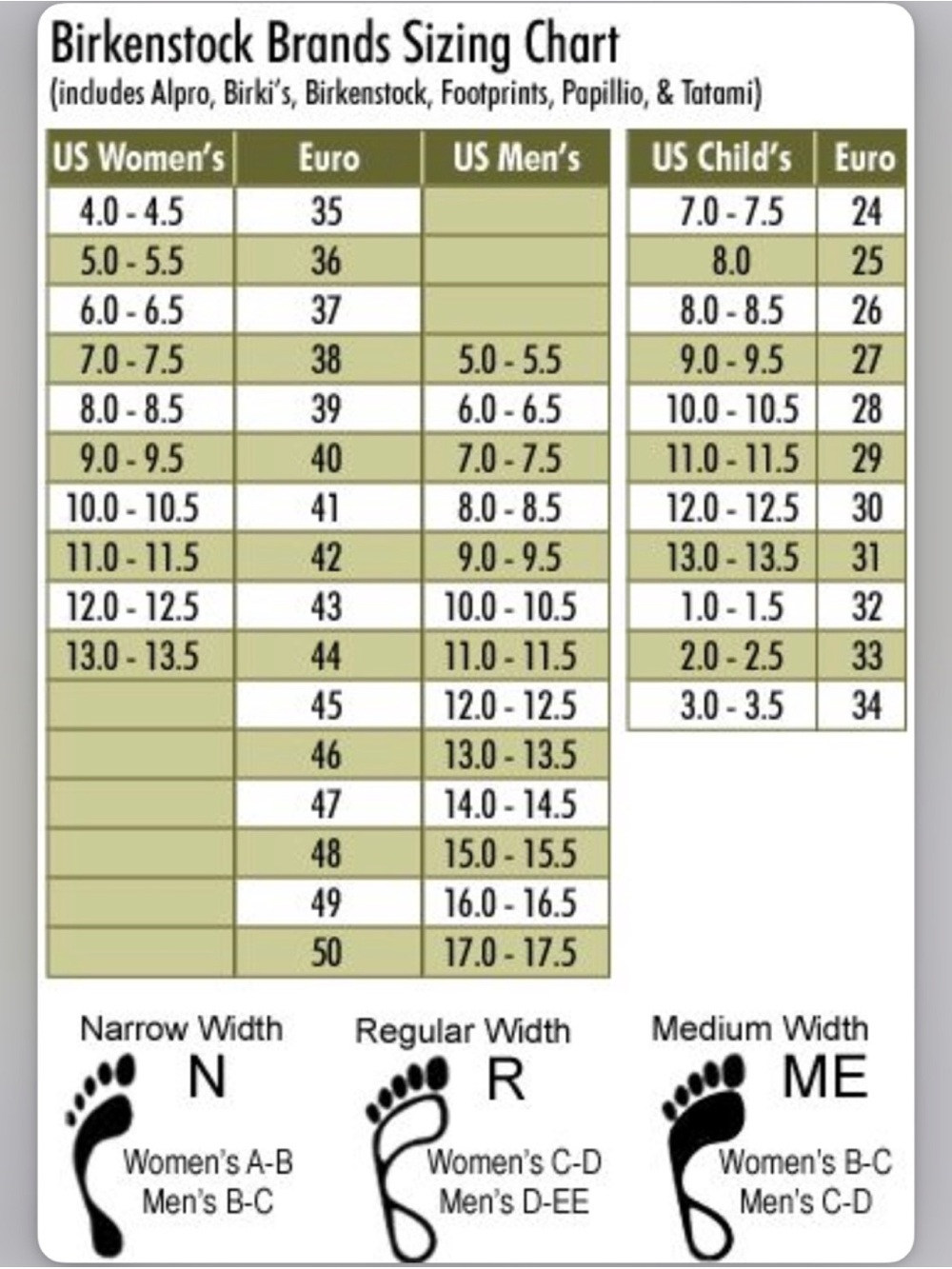 Birkenstock Brands Sizing Chart
(includes Alpro, Birki's, Birkenstock, Footprints, Papillio, & Tatami)

| US Women's | Euro | US Men's |
|---|---|---|
| 4.0 - 4.5 | 35 | |
| 5.0 - 5.5 | 36 | |
| 6.0 - 6.5 | 37 | |
| 7.0 - 7.5 | 38 | 5.0 - 5.5 |
| 8.0 - 8.5 | 39 | 6.0 - 6.5 |
| 9.0 - 9.5 | 40 | 7.0 - 7.5 |
| 10.0 - 10.5 | 41 | 8.0 - 8.5 |
| 11.0 - 11.5 | 42 | 9.0 - 9.5 |
| 12.0 - 12.5 | 43 | 10.0 - 10.5 |
| 13.0 - 13.5 | 44 | 11.0 - 11.5 |
| | 45 | 12.0 - 12.5 |
| | 46 | 13.0 - 13.5 |
| | 47 | 14.0 - 14.5 |
| | 48 | 15.0 - 15.5 |
| | 49 | 16.0 - 16.5 |
| | 50 | 17.0 - 17.5 |

| US Child's | Euro |
|---|---|
| 7.0 - 7.5 | 24 |
| 8.0 | 25 |
| 8.0 - 8.5 | 26 |
| 9.0 - 9.5 | 27 |
| 10.0 - 10.5 | 28 |
| 11.0 - 11.5 | 29 |
| 12.0 - 12.5 | 30 |
| 13.0 - 13.5 | 31 |
| 1.0 - 1.5 | 32 |
| 2.0 - 2.5 | 33 |
| 3.0 - 3.5 | 34 |

Narrow Width
N
Women's A-B
Men's B-C

Regular Width
R
Women's C-D
Men's D-EE

Medium Width
ME
Women's B-C
Men's C-D